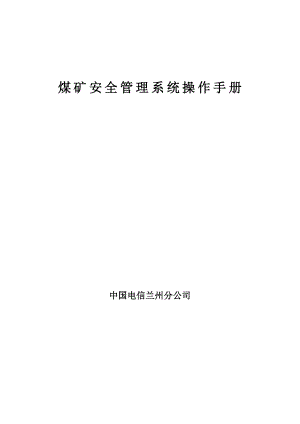 煤矿安全管理系统操作手册

中国电信兰州分公司